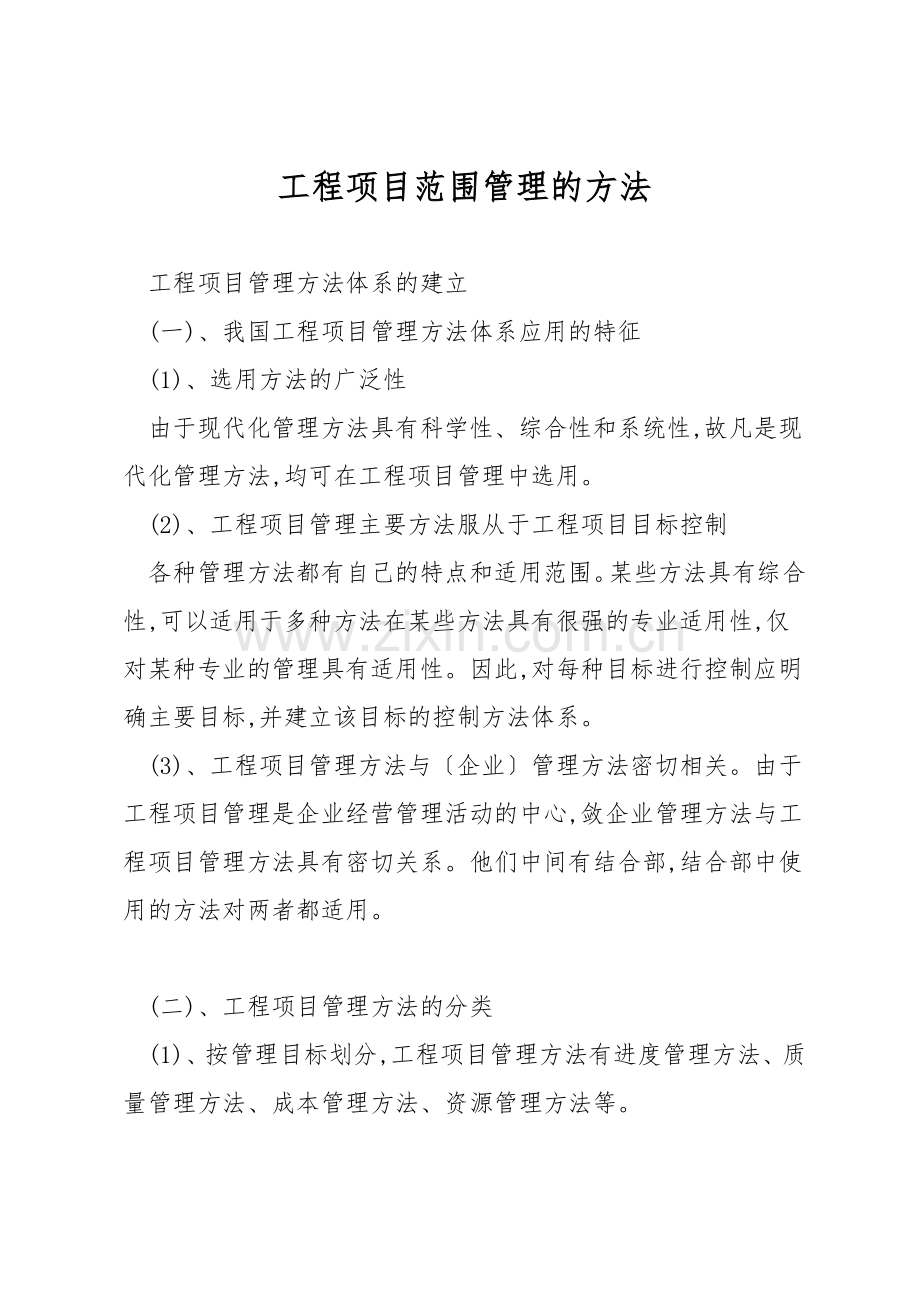 工程项目范围管理的方法

工程项目管理方法体系的建立

(一)、我国工程项目管理方法体系应用的特征

(1)、选用方法的广泛性

由于现代化管理方法具有科学性、综合性和系统性,故凡是现代化管理方法,均可在工程项目管理中选用。

(2)、工程项目管理主要方法服从于工程项目目标控制

各种管理方法都有自己的特点和适用范围。某些方法具有综合性,可以适用于多种方法在某些方法具有很强的专业适用性,仅对某种专业的管理具有适用性。因此,对每种目标进行控制应明确主要目标,并建立该目标的控制方法体系。

(3)、工程项目管理方法与〔企业〕管理方法密切相关。由于工程项目管理是企业经营管理活动的中心,敛企业管理方法与工程项目管理方法具有密切关系。他们中间有结合部,结合部中使用的方法对两者都适用。

(二)、工程项目管理方法的分类

(1)、按管理目标划分,工程项目管理方法有进度管理方法、质量管理方法、成本管理方法、资源管理方法等。

www.zixin.com.cn